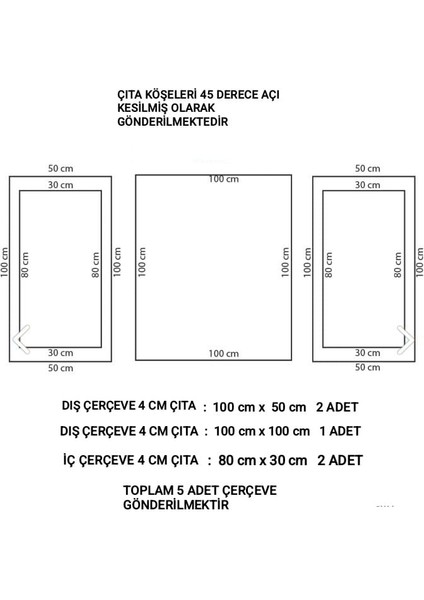 ÇITA KÖŞELERİ 45 DERECE AÇI KESİLMİŞ OLARAK GÖNDERİLMEKTEDİR

50 cm
30 cm
100 cm
80 cm
80 cm
100 cm
30 cm
50 cm

100 cm
100 cm
100 cm
100 cm

50 cm
30 cm
100 cm
80 cm
80 cm
100 cm
30 cm
50 cm

DIŞ ÇERÇEVE 4 CM ÇITA : 100 cm x 50 cm 2 ADET

DIŞ ÇERÇEVE 4 CM ÇITA : 100 cm x 100 cm 1 ADET

İÇ ÇERÇEVE 4 CM ÇITA : 80 cm x 30 cm 2 ADET

TOPLAM 5 ADET ÇERÇEVE GÖNDERİLMEKTİR